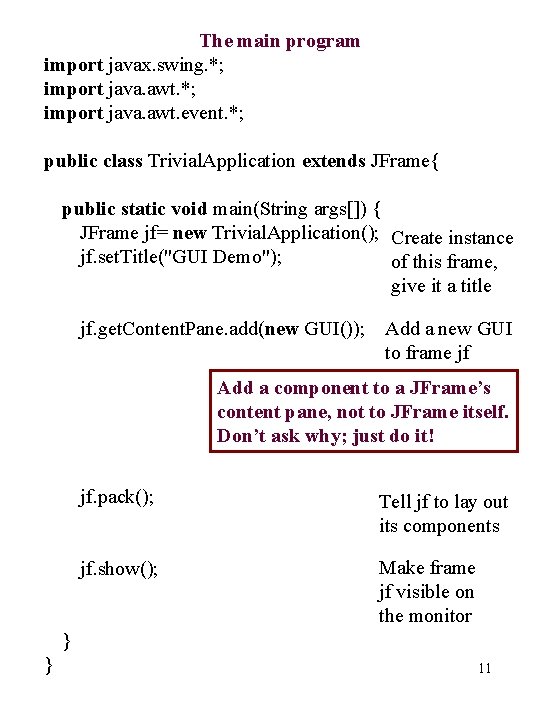 The main program
import javax.swing.*;
import java.awt.*;
import java.awt.event.*;

public class TrivialApplication extends JFrame{

public static void main(String args[]) {
JFrame jf= new TrivialApplication();
jf.setTitle("GUI Demo");

Create instance of this frame, give it a title

jf.getContentPane.add(new GUI());

Add a new GUI to frame jf

Add a component to a JFrame's content pane, not to JFrame itself. Don't ask why; just do it!

jf.pack();

Tell jf to lay out its components

jf.show();

Make frame jf visible on the monitor

}
}

11